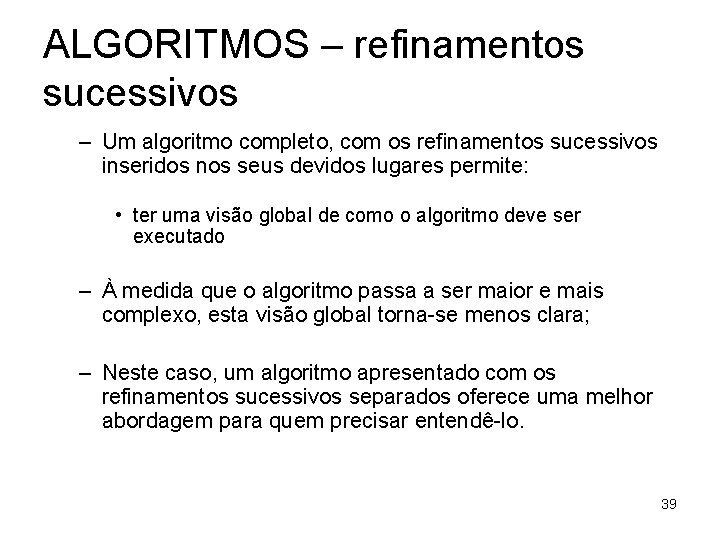 ALGORITMOS – refinamentos sucessivos

– Um algoritmo completo, com os refinamentos sucessivos inseridos nos seus devidos lugares permite:

• ter uma visão global de como o algoritmo deve ser executado

– À medida que o algoritmo passa a ser maior e mais complexo, esta visão global torna-se menos clara;

– Neste caso, um algoritmo apresentado com os refinamentos sucessivos separados oferece uma melhor abordagem para quem precisar entendê-lo.

39